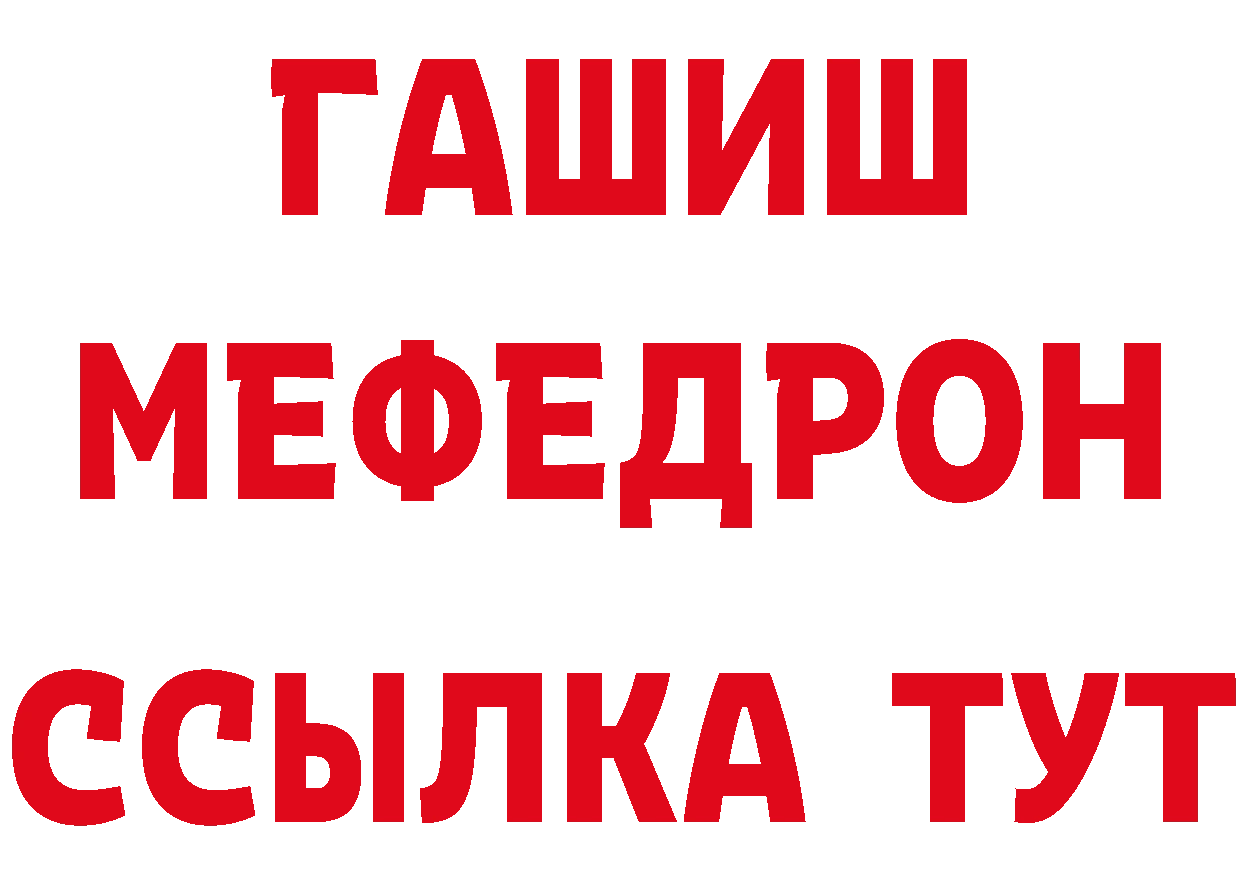 ГАШИШ
МЕФЕДРОН
ССЫЛКА ТУТ